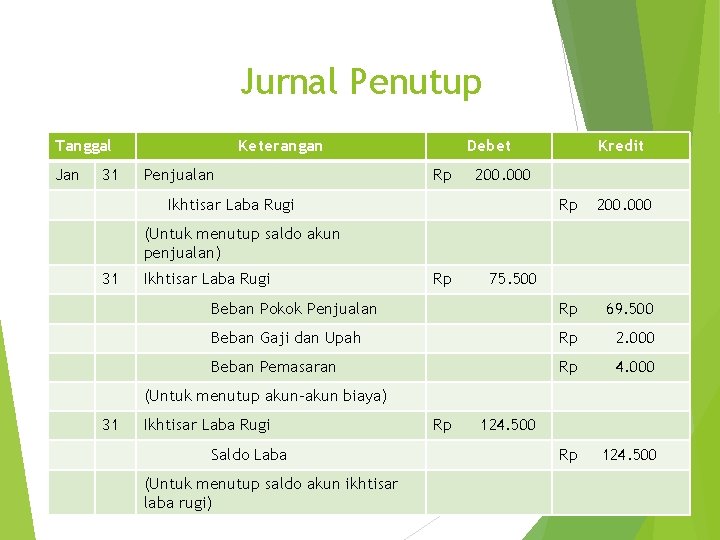 Jurnal Penutup

| Tanggal | | Keterangan | Debet | Kredit |
|---|---|---|---|---|
| Jan | 31 | Penjualan | Rp 200.000 | |
| | | Ikhtisar Laba Rugi | | Rp 200.000 |
| | | (Untuk menutup saldo akun penjualan) | | |
| | 31 | Ikhtisar Laba Rugi | Rp 75.500 | |
| | | Beban Pokok Penjualan | | Rp 69.500 |
| | | Beban Gaji dan Upah | | Rp 2.000 |
| | | Beban Pemasaran | | Rp 4.000 |
| | | (Untuk menutup akun-akun biaya) | | |
| | 31 | Ikhtisar Laba Rugi | Rp 124.500 | |
| | | Saldo Laba | | Rp 124.500 |
| | | (Untuk menutup saldo akun ikhtisar laba rugi) | | |